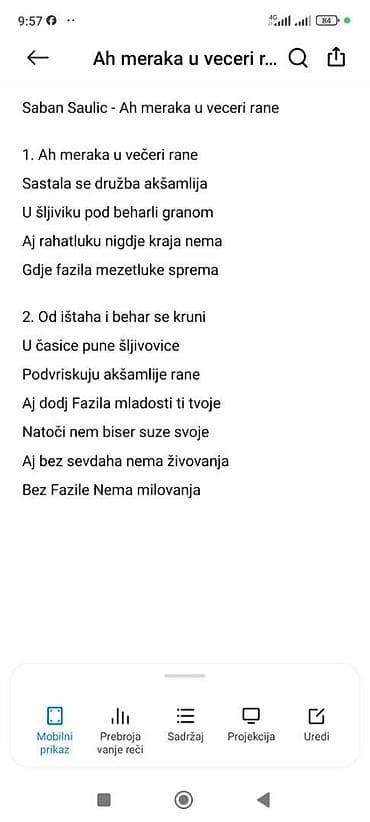 9:57 ··
4G 84

Ah meraka u veceri r...

Saban Saulic - Ah meraka u veceri rane

1. Ah meraka u večeri rane
Sastala se družba akšamlija
U šljiviku pod beharli granom
Aj rahatluku nigdje kraja nema
Gdje fazila mezetluke sprema

2. Od ištaha i behar se kruni
U časice pune šljivovice
Podvriskuju akšamlije rane
Aj dodj Fazila mladosti ti tvoje
Natoči nem biser suze svoje
Aj bez sevdaha nema živovanja
Bez Fazile Nema milovanja

Mobilni prikaz
Prebroja vanje reči
Sadržaj
Projekcija
Uredi